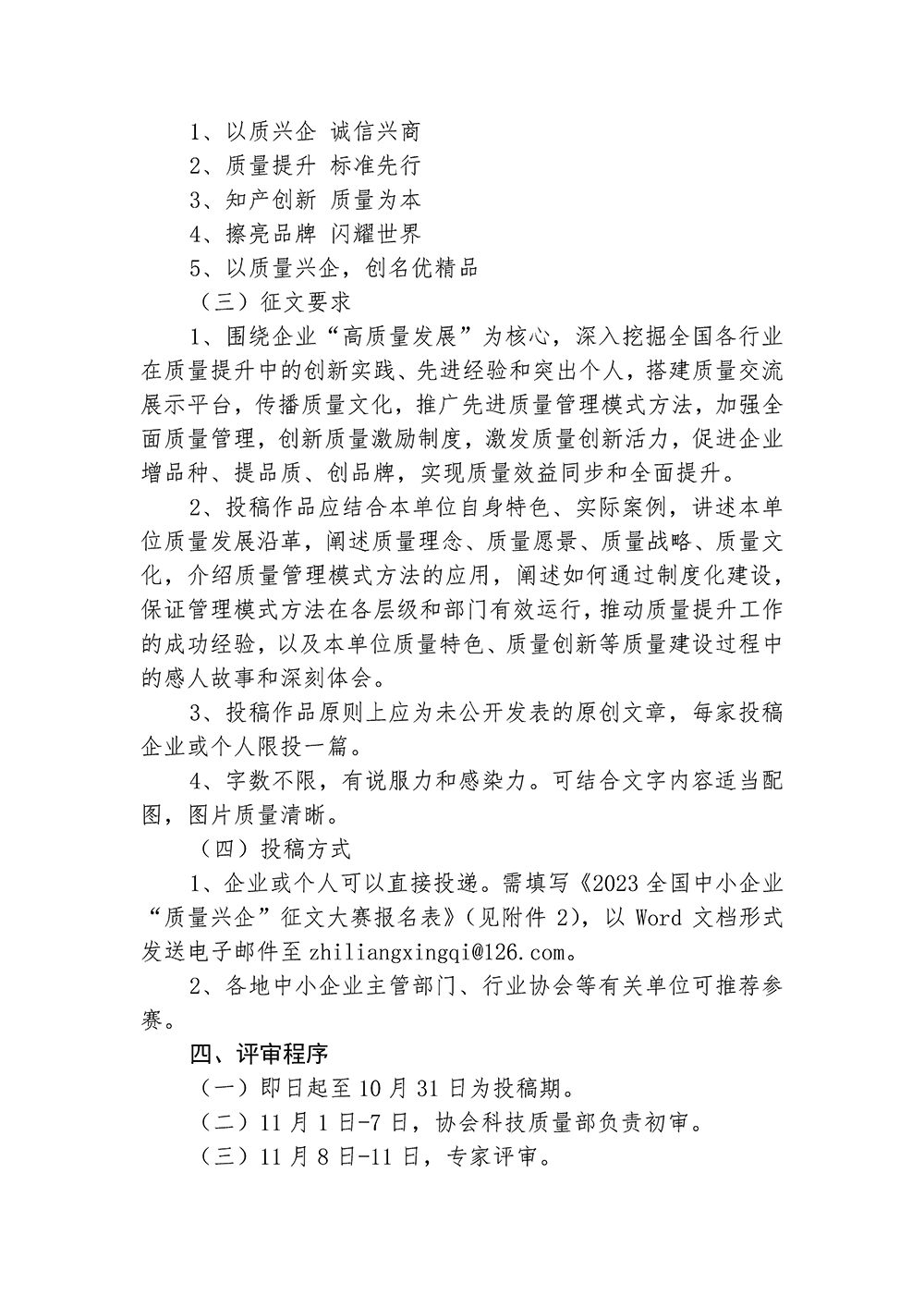 1、以质兴企 诚信兴商

2、质量提升 标准先行

3、知产创新 质量为本

4、擦亮品牌 闪耀世界

5、以质量兴企，创名优精品

（三）征文要求

1、围绕企业“高质量发展”为核心，深入挖掘全国各行业在质量提升中的创新实践、先进经验和突出个人，搭建质量交流展示平台，传播质量文化，推广先进质量管理模式方法，加强全面质量管理，创新质量激励制度，激发质量创新活力，促进企业增品种、提品质、创品牌，实现质量效益同步和全面提升。

2、投稿作品应结合本单位自身特色、实际案例，讲述本单位质量发展沿革，阐述质量理念、质量愿景、质量战略、质量文化，介绍质量管理模式方法的应用，阐述如何通过制度化建设，保证管理模式方法在各层级和部门有效运行，推动质量提升工作的成功经验，以及本单位质量特色、质量创新等质量建设过程中的感人故事和深刻体会。

3、投稿作品原则上应为未公开发表的原创文章，每家投稿企业或个人限投一篇。

4、字数不限，有说服力和感染力。可结合文字内容适当配图，图片质量清晰。

（四）投稿方式

1、企业或个人可以直接投递。需填写《2023 全国中小企业“质量兴企”征文大赛报名表》（见附件 2），以 Word 文档形式发送电子邮件至 zhiliangxingqi@126.com。

2、各地中小企业主管部门、行业协会等有关单位可推荐参赛。

四、评审程序

（一）即日起至 10 月 31 日为投稿期。

（二）11 月 1 日-7 日，协会科技质量部负责初审。

（三）11 月 8 日-11 日，专家评审。